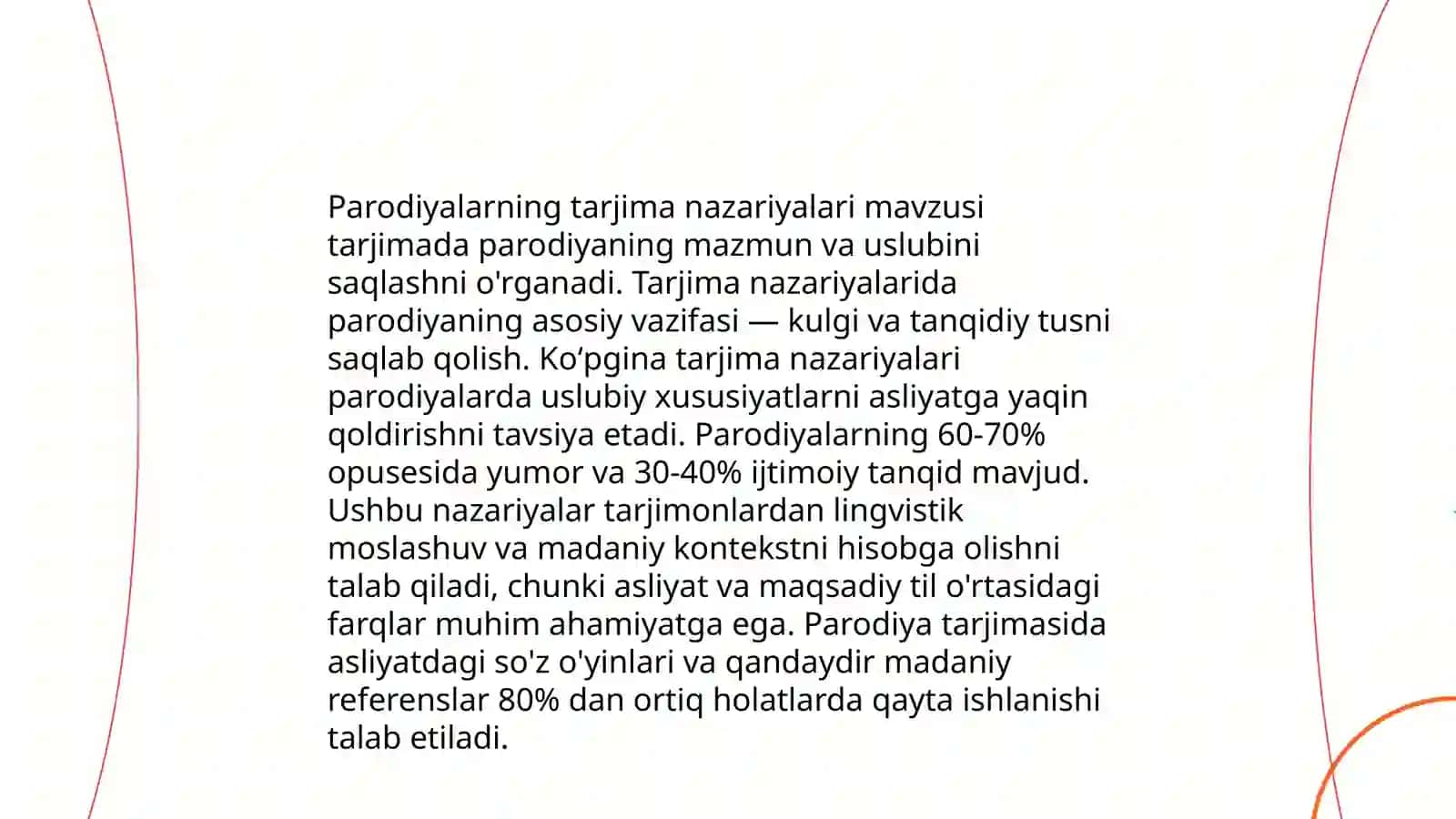 Parodiyalarning tarjima nazariyalari mavzusi tarjimada parodiyaning mazmun va uslubini saqlashni o'rganadi. Tarjima nazariyalarida parodiyaning asosiy vazifasi — kulgi va tanqidiy tusni saqlab qolish. Ko‘pgina tarjima nazariyalari parodiyalarda uslubiy xususiyatlarni asliyatga yaqin qoldirishni tavsiya etadi. Parodiyalarning 60-70% opusesida yumor va 30-40% ijtimoiy tanqid mavjud. Ushbu nazariyalar tarjimonlardan lingvistik moslashuv va madaniy kontekstni hisobga olishni talab qiladi, chunki asliyat va maqsadiy til o'rtasidagi farqlar muhim ahamiyatga ega. Parodiya tarjimasida asliyatdagi so'z o'yinlari va qandaydir madaniy referenslar 80% dan ortiq holatlarda qayta ishlanishi talab etiladi.